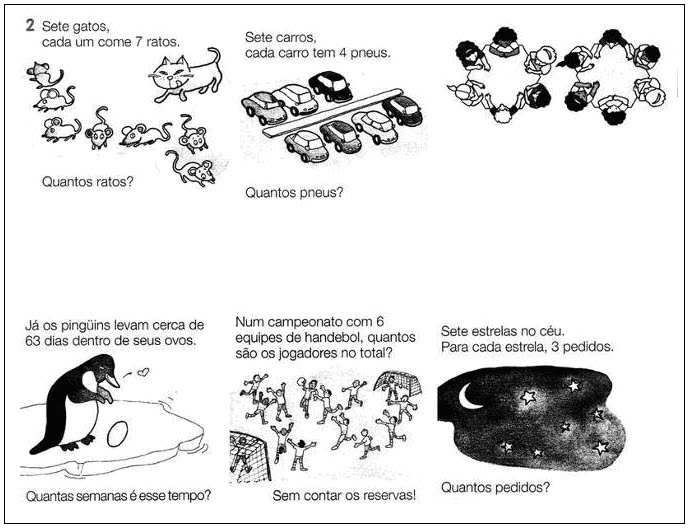 2 Sete gatos,
cada um come 7 ratos.

Quantos ratos?

Sete carros,
cada carro tem 4 pneus.

Quantos pneus?

Já os pingüins levam cerca de 63 dias dentro de seus ovos.

Quantas semanas é esse tempo?

Num campeonato com 6 equipes de handebol, quantos são os jogadores no total?

Sem contar os reservas!

Sete estrelas no céu.
Para cada estrela, 3 pedidos.

Quantos pedidos?